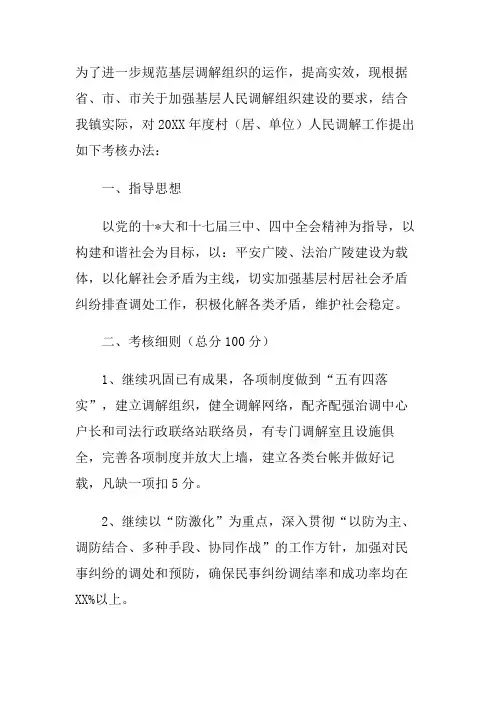 为了进一步规范基层调解组织的运作，提高实效，现根据省、市、市关于加强基层人民调解组织建设的要求，结合我镇实际，对20XX年度村（居、单位）人民调解工作提出如下考核办法：

一、指导思想

以党的十*大和十七届三中、四中全会精神为指导，以构建和谐社会为目标，以：平安广陵、法治广陵建设为载体，以化解社会矛盾为主线，切实加强基层村居社会矛盾纠纷排查调处工作，积极化解各类矛盾，维护社会稳定。

二、考核细则（总分100分）

1、继续巩固已有成果，各项制度做到“五有四落实”，建立调解组织，健全调解网络，配齐配强治调中心户长和司法行政联络站联络员，有专门调解室且设施俱全，完善各项制度并放大上墙，建立各类台帐并做好记载，凡缺一项扣5分。

2、继续以“防激化”为重点，深入贯彻“以防为主、调防结合、多种手段、协同作战”的工作方针，加强对民事纠纷的调处和预防，确保民事纠纷调结率和成功率均在XX%以上。